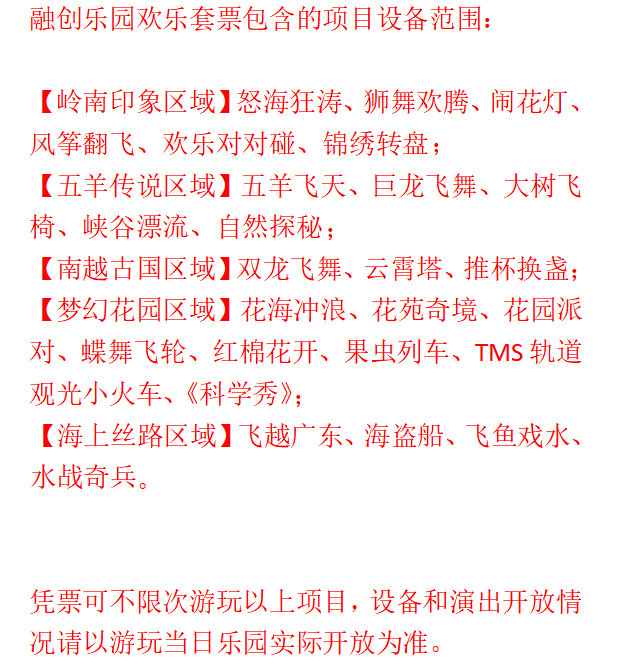 融创乐园欢乐套票包含的项目设备范围：

【岭南印象区域】怒海狂涛、狮舞欢腾、闹花灯、风筝翻飞、欢乐对对碰、锦绣转盘；
【五羊传说区域】五羊飞天、巨龙飞舞、大树飞椅、峡谷漂流、自然探秘；
【南越古国区域】双龙飞舞、云霄塔、推杯换盏；
【梦幻花园区域】花海冲浪、花苑奇境、花园派对、蝶舞飞轮、红棉花开、果虫列车、TMS 轨道观光小火车、《科学秀》；
【海上丝路区域】飞越广东、海盗船、飞鱼戏水、水战奇兵。

凭票可不限次游玩以上项目，设备和演出开放情况请以游玩当日乐园实际开放为准。